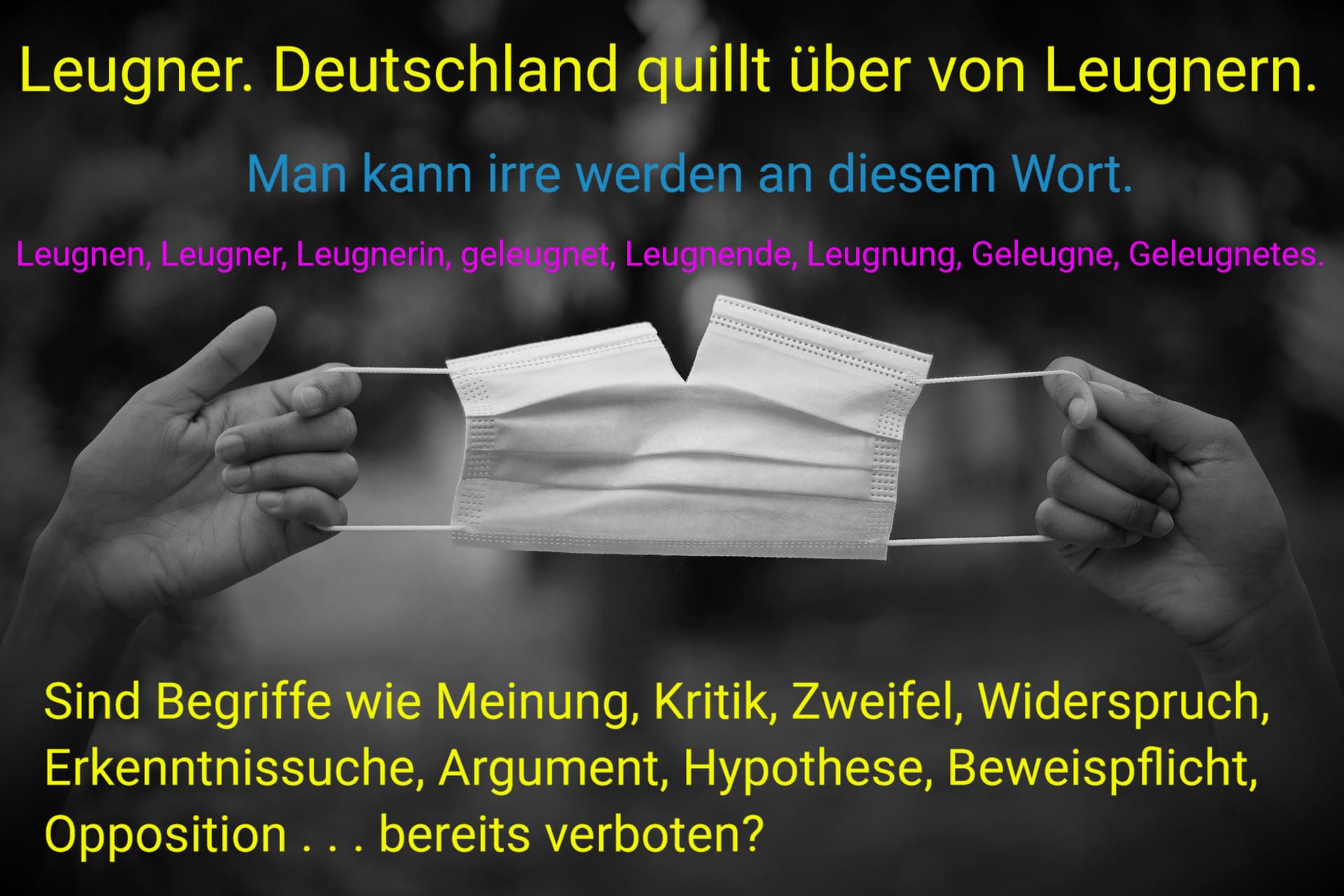 Leugner. Deutschland quillt über von Leugnern.

Man kann irre werden an diesem Wort.

Leugnen, Leugner, Leugnerin, geleugnet, Leugnende, Leugnung, Geleugne, Geleugnetes.

Sind Begriffe wie Meinung, Kritik, Zweifel, Widerspruch, Erkenntnissuche, Argument, Hypothese, Beweispflicht, Opposition . . . bereits verboten?